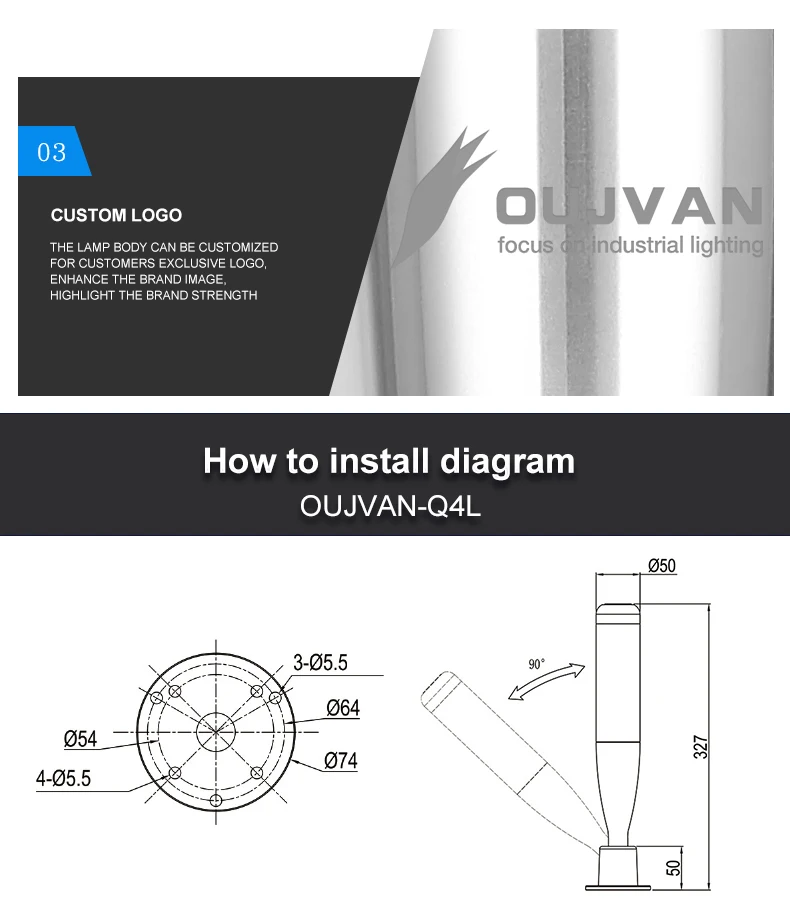 03

CUSTOM LOGO

THE LAMP BODY CAN BE CUSTOMIZED FOR CUSTOMERS EXCLUSIVE LOGO, ENHANCE THE BRAND IMAGE, HIGHLIGHT THE BRAND STRENGTH

OUJVAN
focus on industrial lighting

How to install diagram
OUJVAN-Q4L

3-Ø5.5
Ø64
Ø54
Ø74
4-Ø5.5

Ø50
90°
327
50